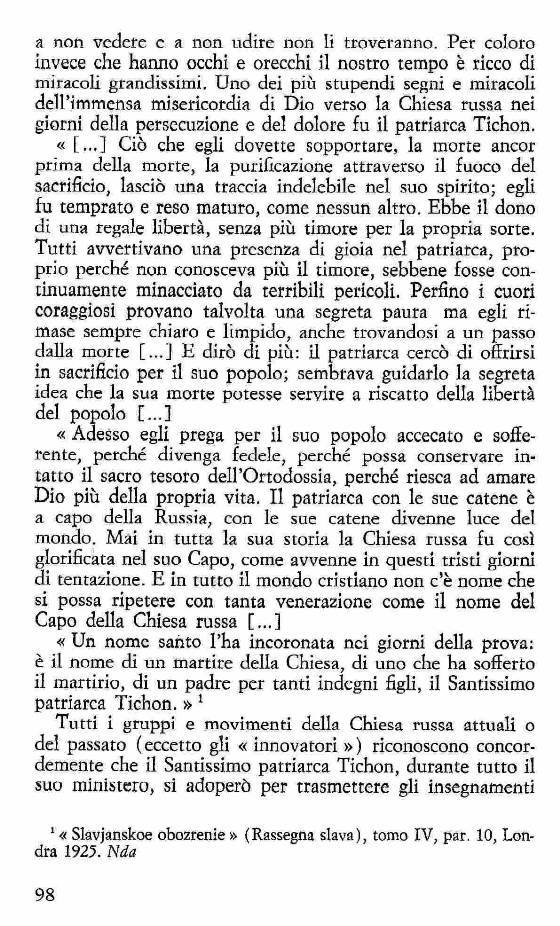 a non vedere e a non udire non li troveranno. Per coloro invece che hanno occhi e orecchi il nostro tempo è ricco di miracoli grandissimi. Uno dei più stupendi segni e miracoli dell'immensa misericordia di Dio verso la Chiesa russa nei giorni della persecuzione e del dolore fu il patriarca Tichon.

« [...] Ciò che egli dovette sopportare, la morte ancor prima della morte, la purificazione attraverso il fuoco del sacrificio, lasciò una traccia indelebile nel suo spirito; egli fu temprato e reso maturo, come nessun altro. Ebbe il dono di una regale libertà, senza più timore per la propria sorte. Tutti avvertivano una presenza di gioia nel patriarca, proprio perché non conosceva più il timore, sebbene fosse continuamente minacciato da terribili pericoli. Perfino i cuori coraggiosi provano talvolta una segreta paura ma egli rimase sempre chiaro e limpido, anche trovandosi a un passo dalla morte [...] E dirò di più: il patriarca cercò di offrirsi in sacrificio per il suo popolo; sembrava guidarlo la segreta idea che la sua morte potesse servire a riscatto della libertà del popolo [...]

« Adesso egli prega per il suo popolo accecato e sofferente, perché divenga fedele, perché possa conservare intatto il sacro tesoro dell'Ortodossia, perché riesca ad amare Dio più della propria vita. Il patriarca con le sue catene è a capo della Russia, con le sue catene divenne luce del mondo. Mai in tutta la sua storia la Chiesa russa fu così glorificata nel suo Capo, come avvenne in questi tristi giorni di tentazione. E in tutto il mondo cristiano non c'è nome che si possa ripetere con tanta venerazione come il nome del Capo della Chiesa russa [...]

« Un nome santo l'ha incoronata nei giorni della prova: è il nome di un martire della Chiesa, di uno che ha sofferto il martirio, di un padre per tanti indegni figli, il Santissimo patriarca Tichon. » $^1$

Tutti i gruppi e movimenti della Chiesa russa attuali o del passato (eccetto gli « innovatori ») riconoscono concordemente che il Santissimo patriarca Tichon, durante tutto il suo ministero, si adoperò per trasmettere gli insegnamenti

$^1$ « Slavjanskoe obozrenie » (Rassegna slava), tomo IV, par. 10, Londra 1925. Nda

98